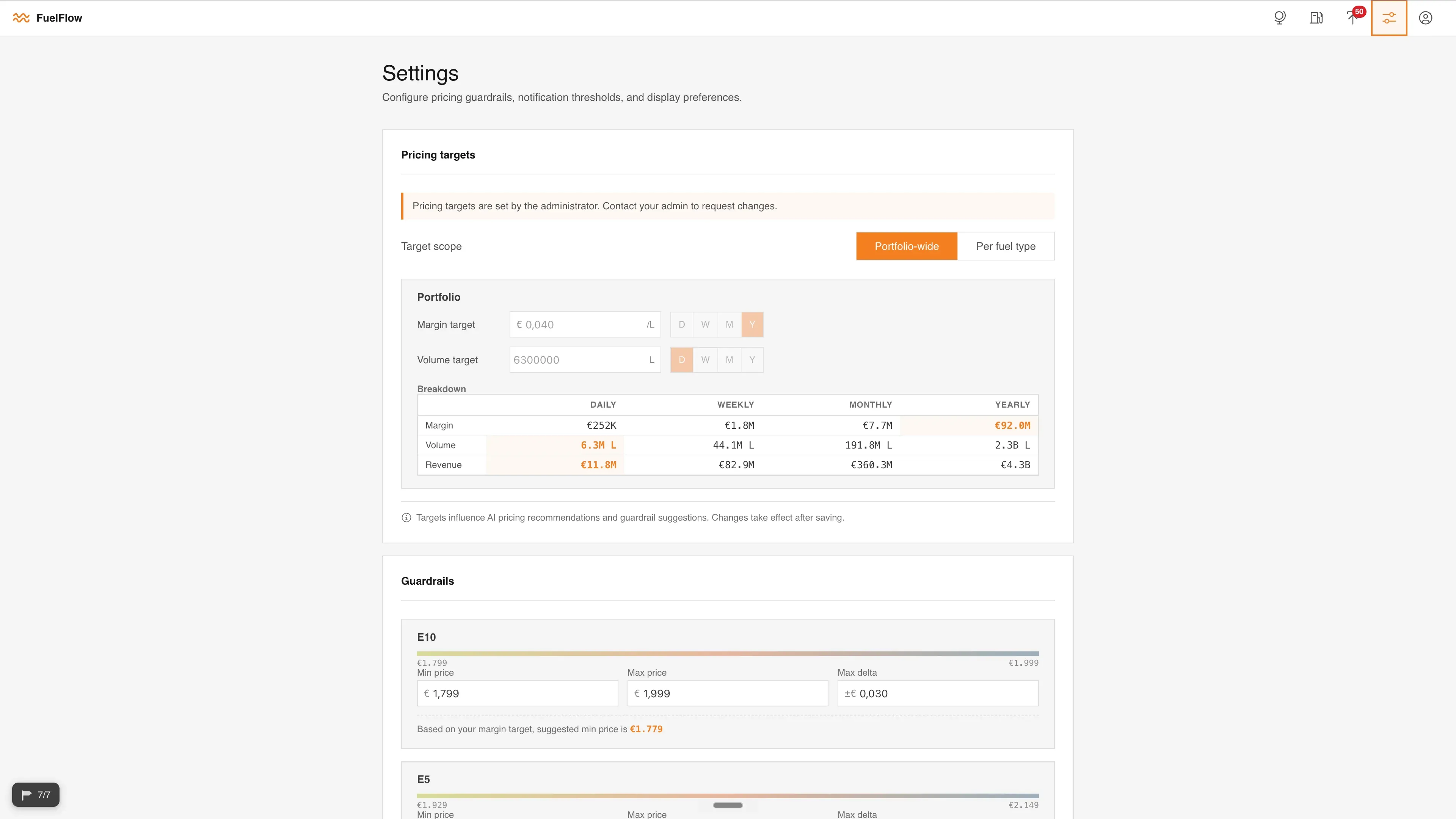 FuelFlow

50

Settings

Configure pricing guardrails, notification thresholds, and display preferences.

Pricing targets

Pricing targets are set by the administrator. Contact your admin to request changes.

Target scope

Portfolio-wide Per fuel type

Portfolio

Margin target € 0,040 /L D W M Y

Volume target 6300000 L D W M Y

Breakdown

| | DAILY | WEEKLY | MONTHLY | YEARLY |
|---|---|---|---|---|
| Margin | €252K | €1.8M | €7.7M | €92.0M |
| Volume | 6.3M L | 44.1M L | 191.8M L | 2.3B L |
| Revenue | €11.8M | €82.9M | €360.3M | €4.3B |

Targets influence AI pricing recommendations and guardrail suggestions. Changes take effect after saving.

Guardrails

E10

€1.799 €1.999

Min price € 1,799

Max price € 1,999

Max delta ±€ 0,030

Based on your margin target, suggested min price is €1.779

E5

€1.929 €2.149

Min price

Max price

Max delta

7/7